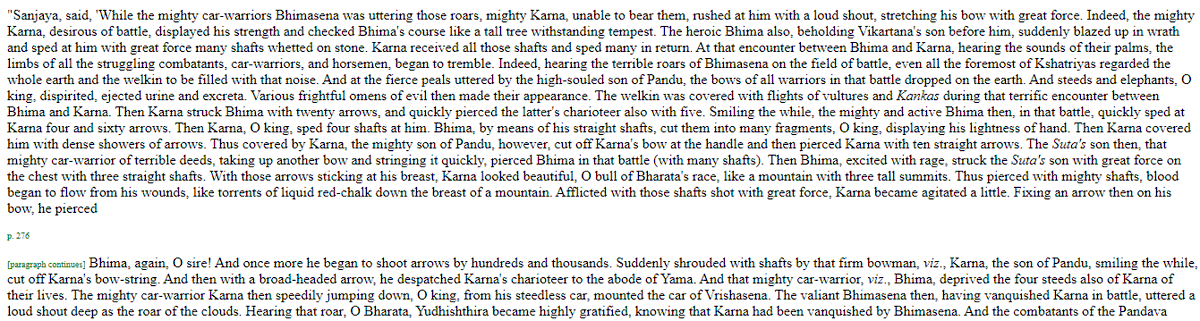 "Sanjaya, said, 'While the mighty car-warriors Bhimasena was uttering those roars, mighty Karna, unable to bear them, rushed at him with a loud shout, stretching his bow with great force. Indeed, the mighty Karna, desirous of battle, displayed his strength and checked Bhima's course like a tall tree withstanding tempest. The heroic Bhima also, beholding Vikartana's son before him, suddenly blazed up in wrath and sped at him with great force many shafts whetted on stone. Karna received all those shafts and sped many in return. At that encounter between Bhima and Karna, hearing the sounds of their palms, the limbs of all the struggling combatants, car-warriors, and horsemen, began to tremble. Indeed, hearing the terrible roars of Bhimasena on the field of battle, even all the foremost of Kshatriyas regarded the whole earth and the welkin to be filled with that noise. And at the fierce peals uttered by the high-souled son of Pandu, the bows of all warriors in that battle dropped on the earth. And steeds and elephants, O king, dispirited, ejected urine and excreta. Various frightful omens of evil then made their appearance. The welkin was covered with flights of vultures and Kankas during that terrific encounter between Bhima and Karna. Then Karna struck Bhima with twenty arrows, and quickly pierced the latter's charioteer also with five. Smiling the while, the mighty and active Bhima then, in that battle, quickly sped at Karna four and sixty arrows. Then Karna, O king, sped four shafts at him. Bhima, by means of his straight shafts, cut them into many fragments, O king, displaying his lightness of hand. Then Karna covered him with dense showers of arrows. Thus covered by Karna, the mighty son of Pandu, however, cut off Karna's bow at the handle and then pierced Karna with ten straight arrows. The Suta's son then, that mighty car-warrior of terrible deeds, taking up another bow and stringing it quickly, pierced Bhima in that battle (with many shafts). Then Bhima, excited with rage, struck the Suta's son with great force on the chest with three straight shafts. With those arrows sticking at his breast, Karna looked beautiful, O bull of Bharata's race, like a mountain with three tall summits. Thus pierced with mighty shafts, blood began to flow from his wounds, like torrents of liquid red-chalk down the breast of a mountain. Afflicted with those shafts shot with great force, Karna became agitated a little. Fixing an arrow then on his bow, he pierced

p. 276

[paragraph continues] Bhima, again, O sire! And once more he began to shoot arrows by hundreds and thousands. Suddenly shrouded with shafts by that firm bowman, viz., Karna, the son of Pandu, smiling the while, cut off Karna's bow-string. And then with a broad-headed arrow, he despatched Karna's charioteer to the abode of Yama. And that mighty car-warrior, viz., Bhima, deprived the four steeds also of Karna of their lives. The mighty car-warrior Karna then speedily jumping down, O king, from his steedless car, mounted the car of Vrishasena. The valiant Bhimasena then, having vanquished Karna in battle, uttered a loud shout deep as the roar of the clouds. Hearing that roar, O Bharata, Yudhishthira became highly gratified, knowing that Karna had been vanquished by Bhimasena. And the combatants of the Pandava